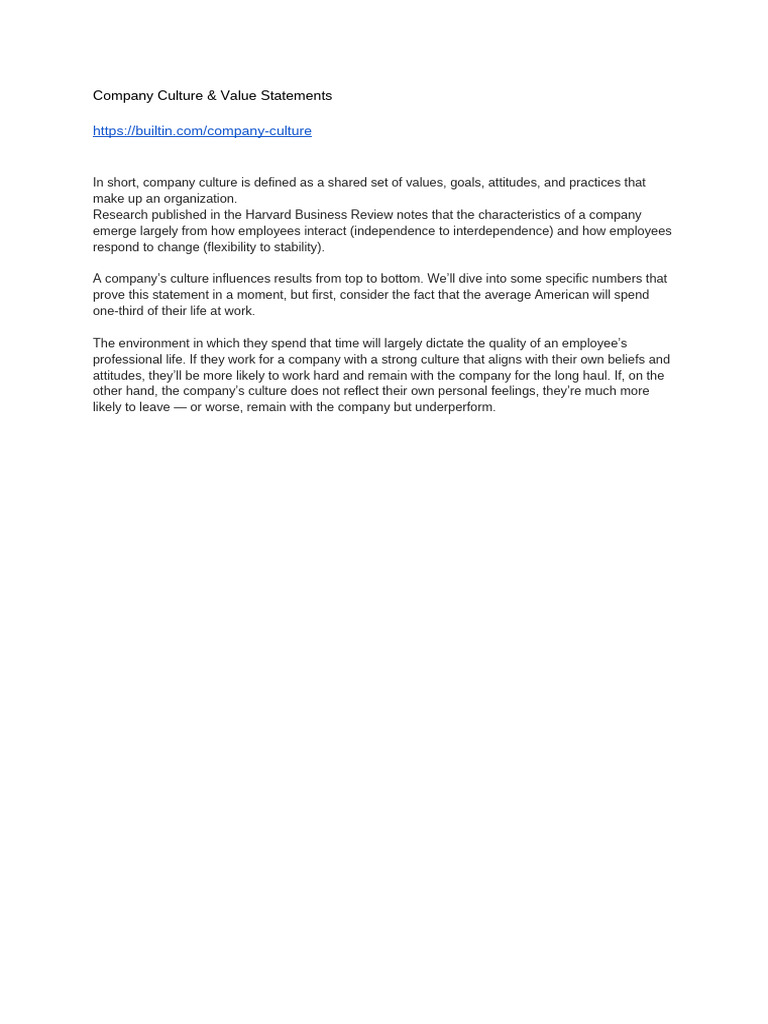 Company Culture & Value Statements

https://builtin.com/company-culture

In short, company culture is defined as a shared set of values, goals, attitudes, and practices that make up an organization.
Research published in the Harvard Business Review notes that the characteristics of a company emerge largely from how employees interact (independence to interdependence) and how employees respond to change (flexibility to stability).

A company's culture influences results from top to bottom. We'll dive into some specific numbers that prove this statement in a moment, but first, consider the fact that the average American will spend one-third of their life at work.

The environment in which they spend that time will largely dictate the quality of an employee's professional life. If they work for a company with a strong culture that aligns with their own beliefs and attitudes, they'll be more likely to work hard and remain with the company for the long haul. If, on the other hand, the company's culture does not reflect their own personal feelings, they're much more likely to leave — or worse, remain with the company but underperform.